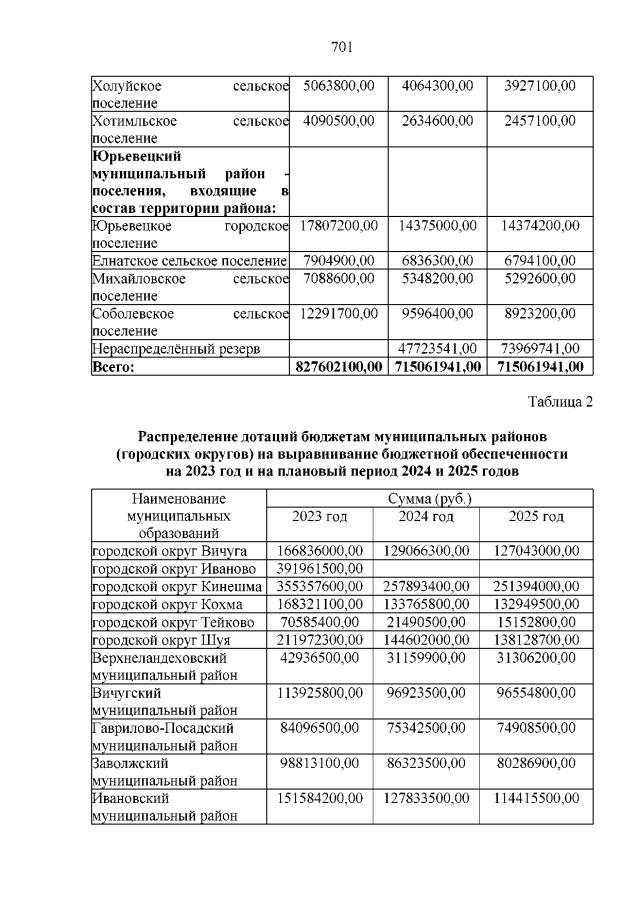 701

| Холуйское сельское поселение | 5063800,00 | 4064300,00 | 3927100,00 |
|---|---|---|---|
| Хотимльское сельское поселение | 4090500,00 | 2634600,00 | 2457100,00 |
| Юрьевецкий муниципальный район - поселения, входящие в состав территории района: | | | |
| Юрьевецкое городское поселение | 17807200,00 | 14375000,00 | 14374200,00 |
| Елнатское сельское поселение | 7904900,00 | 6836300,00 | 6794100,00 |
| Михайловское сельское поселение | 7088600,00 | 5348200,00 | 5292600,00 |
| Соболевское сельское поселение | 12291700,00 | 9596400,00 | 8923200,00 |
| Нераспределённый резерв | | 47723541,00 | 73969741,00 |
| Всего: | 827602100,00 | 715061941,00 | 715061941,00 |

Таблица 2

Распределение дотаций бюджетам муниципальных районов (городских округов) на выравнивание бюджетной обеспеченности на 2023 год и на плановый период 2024 и 2025 годов

| Наименование муниципальных образований | Сумма (руб.) | | |
|---|---|---|---|
| | 2023 год | 2024 год | 2025 год |
| городской округ Вичуга | 166836000,00 | 129066300,00 | 127043000,00 |
| городской округ Иваново | 391961500,00 | | |
| городской округ Кинешма | 355357600,00 | 257893400,00 | 251394000,00 |
| городской округ Кохма | 168321100,00 | 133765800,00 | 132949500,00 |
| городской округ Тейково | 70585400,00 | 21490500,00 | 15152800,00 |
| городской округ Шуя | 211972300,00 | 144602000,00 | 138128700,00 |
| Верхнеландеховский муниципальный район | 42936500,00 | 31159900,00 | 31306200,00 |
| Вичугский муниципальный район | 113925800,00 | 96923500,00 | 96554800,00 |
| Гаврилово-Посадский муниципальный район | 84096500,00 | 75342500,00 | 74908500,00 |
| Заволжский муниципальный район | 98813100,00 | 86323500,00 | 80286900,00 |
| Ивановский муниципальный район | 151584200,00 | 127833500,00 | 114415500,00 |